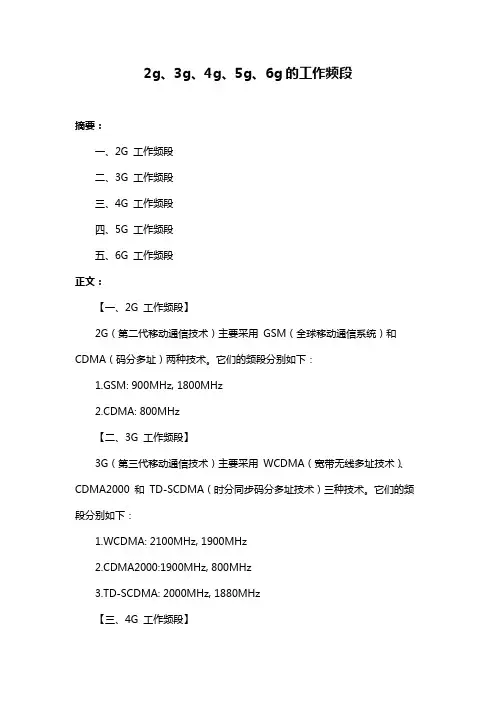 2g、3g、4g、5g、6g 的工作频段

摘要：

一、2G 工作频段

二、3G 工作频段

三、4G 工作频段

四、5G 工作频段

五、6G 工作频段

正文：

【一、2G 工作频段】

2G（第二代移动通信技术）主要采用 GSM（全球移动通信系统）和 CDMA（码分多址）两种技术。它们的频段分别如下：

1.GSM: 900MHz, 1800MHz

2.CDMA: 800MHz

【二、3G 工作频段】

3G（第三代移动通信技术）主要采用 WCDMA（宽带无线多址技术）、CDMA2000 和 TD-SCDMA（时分同步码分多址技术）三种技术。它们的频段分别如下：

1.WCDMA: 2100MHz, 1900MHz

2.CDMA2000:1900MHz, 800MHz

3.TD-SCDMA: 2000MHz, 1880MHz

【三、4G 工作频段】